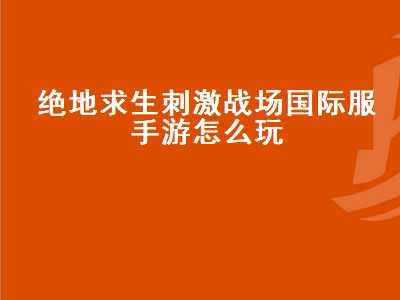 绝地求生刺激战场国际服手游怎么玩